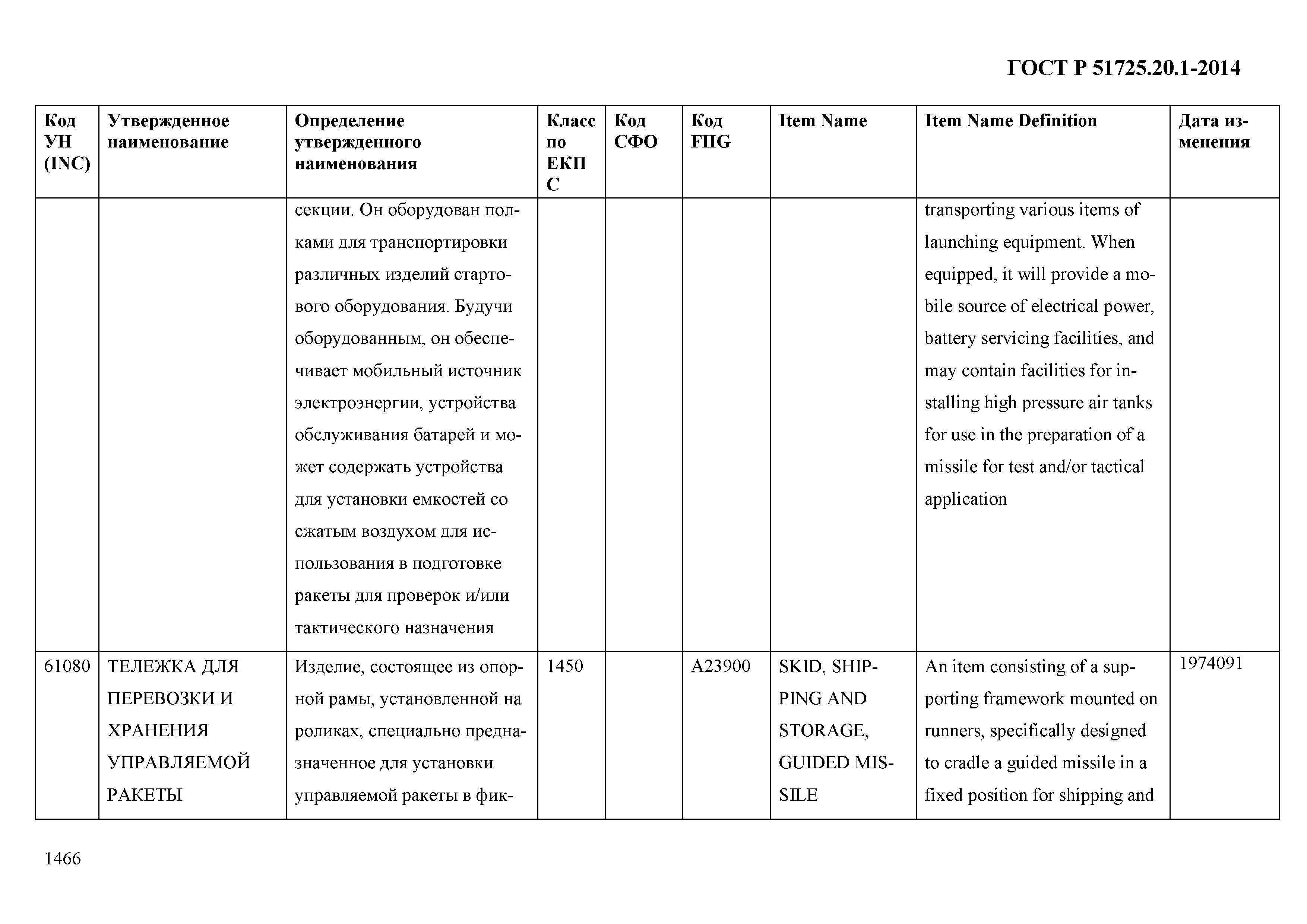 ГОСТ Р 51725.20.1-2014

| Код УН (INC) | Утвержденное наименование | Определение утвержденного наименования | Класс по ЕКПС | Код СФО | Код FIIG | Item Name | Item Name Definition | Дата изменения |
|---|---|---|---|---|---|---|---|---|
| | | секции. Он оборудован полками для транспортировки различных изделий стартового оборудования. Будучи оборудованным, он обеспечивает мобильный источник электроэнергии, устройства обслуживания батарей и может содержать устройства для установки емкостей со сжатым воздухом для использования в подготовке ракеты для проверок и/или тактического назначения | | | | | transporting various items of launching equipment. When equipped, it will provide a mobile source of electrical power, battery servicing facilities, and may contain facilities for installing high pressure air tanks for use in the preparation of a missile for test and/or tactical application | |
| 61080 | ТЕЛЕЖКА ДЛЯ ПЕРЕВОЗКИ И ХРАНЕНИЯ УПРАВЛЯЕМОЙ РАКЕТЫ | Изделие, состоящее из опорной рамы, установленной на роликах, специально предназначенное для установки управляемой ракеты в фик- | 1450 | | A23900 | SKID, SHIPPING AND STORAGE, GUIDED MISSILE | An item consisting of a supporting framework mounted on runners, specifically designed to cradle a guided missile in a fixed position for shipping and | 1974091 |

1466